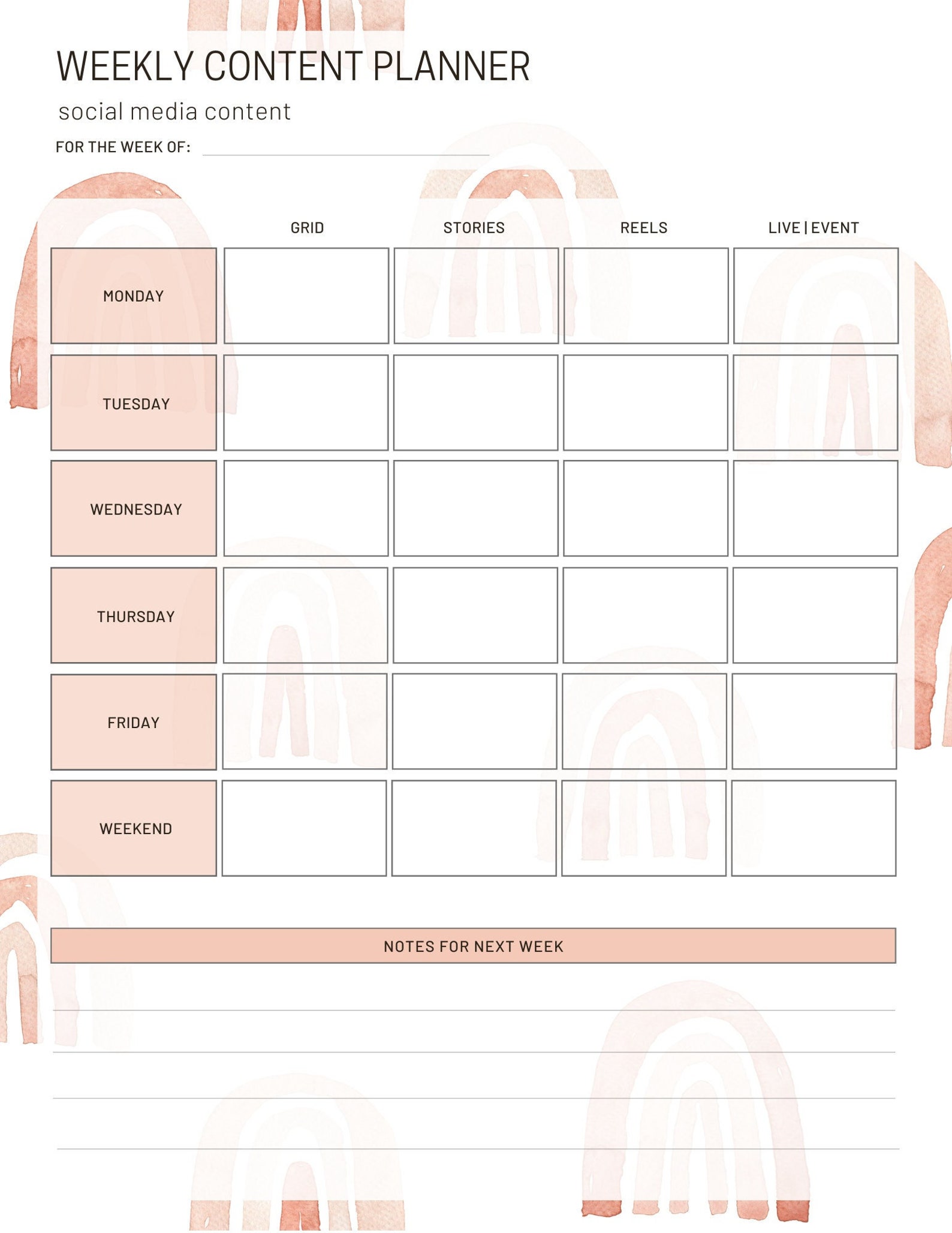 WEEKLY CONTENT PLANNER

social media content

FOR THE WEEK OF:

| | GRID | STORIES | REELS | LIVE \| EVENT |
|---|---|---|---|---|
| MONDAY | | | | |
| TUESDAY | | | | |
| WEDNESDAY | | | | |
| THURSDAY | | | | |
| FRIDAY | | | | |
| WEEKEND | | | | |

NOTES FOR NEXT WEEK